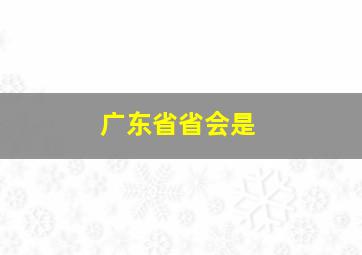 广东省省会是